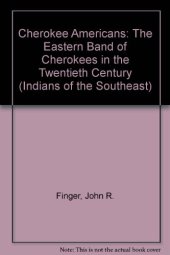 Cherokee Americans: The Eastern Band of Cherokees in the Twentieth Century (Indians of the Southeast)

Finger, John R.

Note: This is not the actual book cover